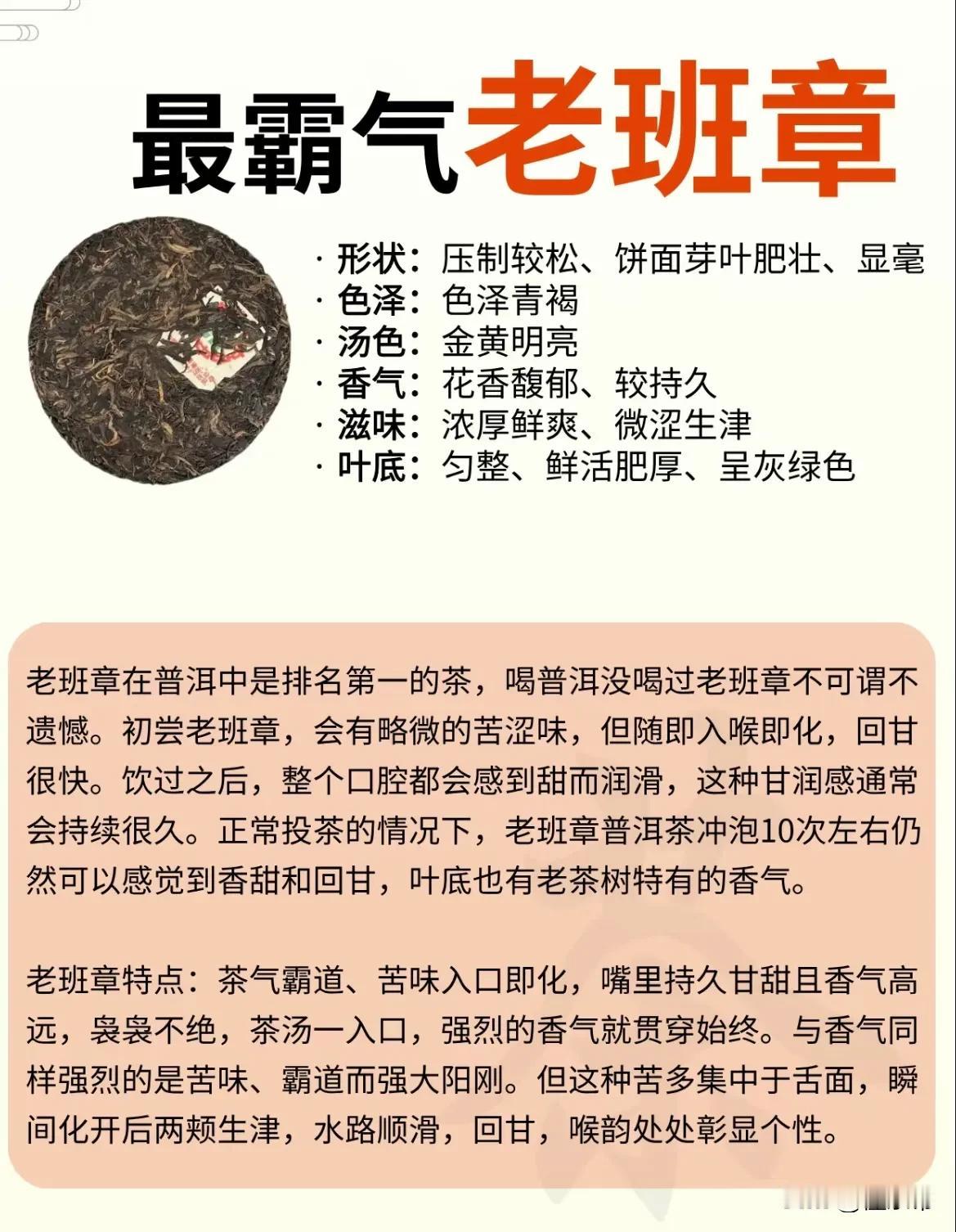 最霸气老班章

· 形状：压制较松、饼面芽叶肥壮、显毫
· 色泽：色泽青褐
· 汤色：金黄明亮
· 香气：花香馥郁、较持久
· 滋味：浓厚鲜爽、微涩生津
· 叶底：匀整、鲜活肥厚、呈灰绿色

老班章在普洱中是排名第一的茶，喝普洱没喝过老班章不可谓不遗憾。初尝老班章，会有略微的苦涩味，但随即入喉即化，回甘很快。饮过之后，整个口腔都会感到甜而润滑，这种甘润感通常会持续很久。正常投茶的情况下，老班章普洱茶冲泡10次左右仍然可以感觉到香甜和回甘，叶底也有老茶树特有的香气。

老班章特点：茶气霸道、苦味入口即化，嘴里持久甘甜且香气高远，袅袅不绝，茶汤一入口，强烈的香气就贯穿始终。与香气同样强烈的是苦味、霸道而强大阳刚。但这种苦多集中于舌面，瞬间化开后两颊生津，水路顺滑，回甘，喉韵处处彰显个性。